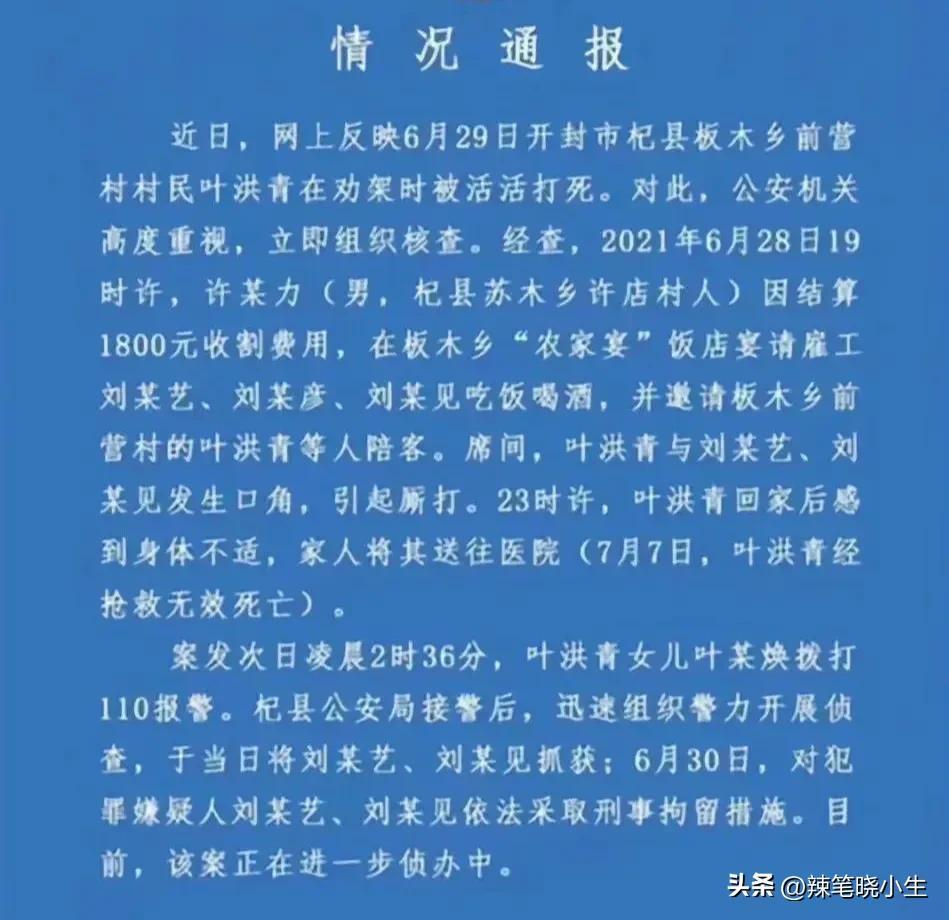 情况通报

近日，网上反映6月29日开封市杞县板木乡前营村村民叶洪青在劝架时被活活打死。对此，公安机关高度重视，立即组织核查。经查，2021年6月28日19时许，许某力（男，杞县苏木乡许店村人）因结算1800元收割费用，在板木乡“农家宴”饭店宴请雇工刘某艺、刘某彦、刘某见吃饭喝酒，并邀请板木乡前营村的叶洪青等人陪客。席间，叶洪青与刘某艺、刘某见发生口角，引起厮打。23时许，叶洪青回家后感到身体不适，家人将其送往医院（7月7日，叶洪青经抢救无效死亡）。

案发次日凌晨2时36分，叶洪青女儿叶某焕拨打110报警。杞县公安局接警后，迅速组织警力开展侦查，于当日将刘某艺、刘某见抓获；6月30日，对犯罪嫌疑人刘某艺、刘某见依法采取刑事拘留措施。目前，该案正在进一步侦办中。

头条 @辣笔晓小生